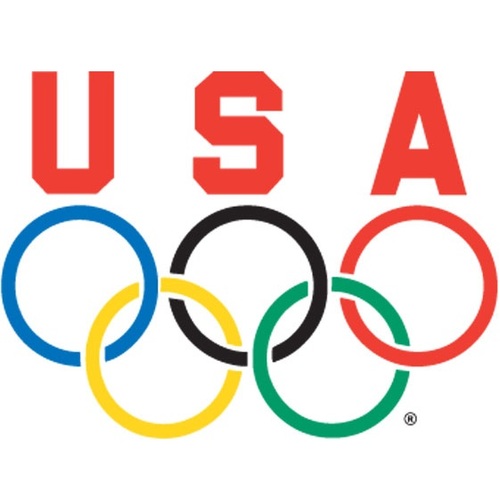 USA
®